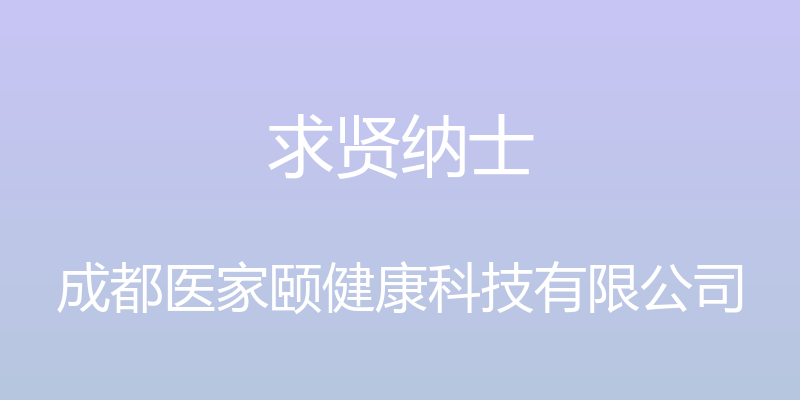 求贤纳士

成都医家颐健康科技有限公司